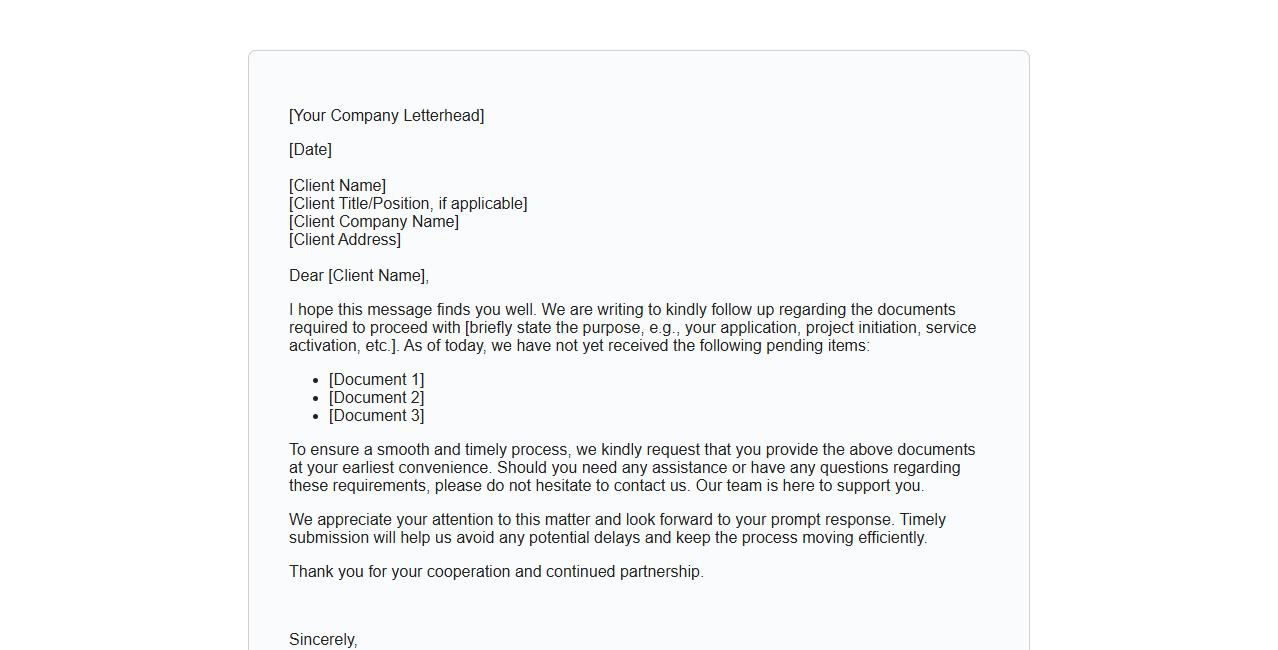 [Your Company Letterhead]

[Date]

[Client Name]
[Client Title/Position, if applicable]
[Client Company Name]
[Client Address]

Dear [Client Name],

I hope this message finds you well. We are writing to kindly follow up regarding the documents required to proceed with [briefly state the purpose, e.g., your application, project initiation, service activation, etc.]. As of today, we have not yet received the following pending items:

- [Document 1]
- [Document 2]
- [Document 3]

To ensure a smooth and timely process, we kindly request that you provide the above documents at your earliest convenience. Should you need any assistance or have any questions regarding these requirements, please do not hesitate to contact us. Our team is here to support you.

We appreciate your attention to this matter and look forward to your prompt response. Timely submission will help us avoid any potential delays and keep the process moving efficiently.

Thank you for your cooperation and continued partnership.

Sincerely,